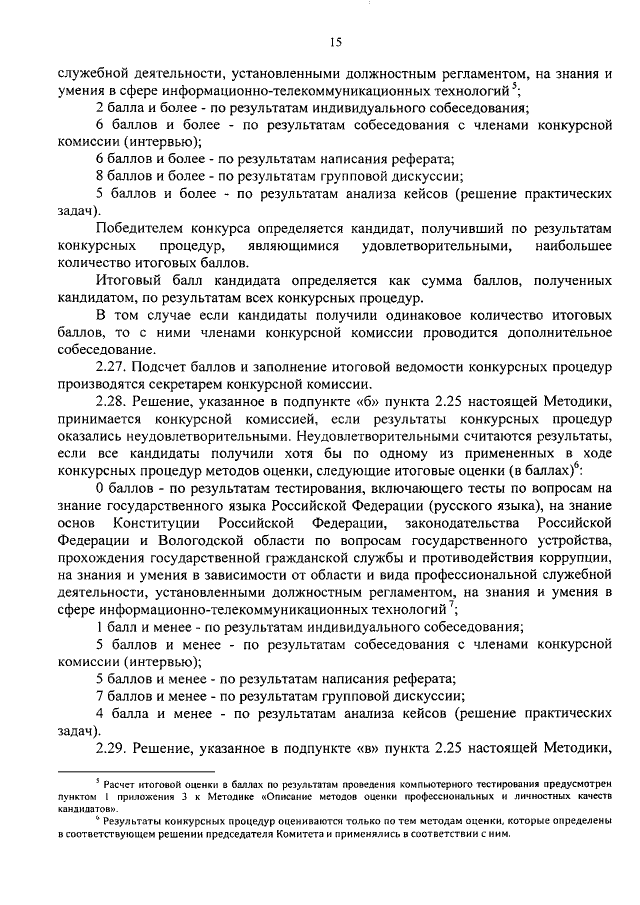 15

служебной деятельности, установленными должностным регламентом, на знания и умения в сфере информационно-телекоммуникационных технологий$^5$;

2 балла и более - по результатам индивидуального собеседования;

6 баллов и более - по результатам собеседования с членами конкурсной комиссии (интервью);

6 баллов и более - по результатам написания реферата;

8 баллов и более - по результатам групповой дискуссии;

5 баллов и более - по результатам анализа кейсов (решение практических задач).

Победителем конкурса определяется кандидат, получивший по результатам конкурсных процедур, являющимися удовлетворительными, наибольшее количество итоговых баллов.

Итоговый балл кандидата определяется как сумма баллов, полученных кандидатом, по результатам всех конкурсных процедур.

В том случае если кандидаты получили одинаковое количество итоговых баллов, то с ними членами конкурсной комиссии проводится дополнительное собеседование.

2.27. Подсчет баллов и заполнение итоговой ведомости конкурсных процедур производятся секретарем конкурсной комиссии.

2.28. Решение, указанное в подпункте «б» пункта 2.25 настоящей Методики, принимается конкурсной комиссией, если результаты конкурсных процедур оказались неудовлетворительными. Неудовлетворительными считаются результаты, если все кандидаты получили хотя бы по одному из примененных в ходе конкурсных процедур методов оценки, следующие итоговые оценки (в баллах)$^6$:

0 баллов - по результатам тестирования, включающего тесты по вопросам на знание государственного языка Российской Федерации (русского языка), на знание основ Конституции Российской Федерации, законодательства Российской Федерации и Вологодской области по вопросам государственного устройства, прохождения государственной гражданской службы и противодействия коррупции, на знания и умения в зависимости от области и вида профессиональной служебной деятельности, установленными должностным регламентом, на знания и умения в сфере информационно-телекоммуникационных технологий$^7$;

1 балл и менее - по результатам индивидуального собеседования;

5 баллов и менее - по результатам собеседования с членами конкурсной комиссии (интервью);

5 баллов и менее - по результатам написания реферата;

7 баллов и менее - по результатам групповой дискуссии;

4 балла и менее - по результатам анализа кейсов (решение практических задач).

2.29. Решение, указанное в подпункте «в» пункта 2.25 настоящей Методики,

$^5$ Расчет итоговой оценки в баллах по результатам проведения компьютерного тестирования предусмотрен пунктом 1 приложения 3 к Методике «Описание методов оценки профессиональных и личностных качеств кандидатов».

$^6$ Результаты конкурсных процедур оцениваются только по тем методам оценки, которые определены в соответствующем решении председателя Комитета и применялись в соответствии с ним.